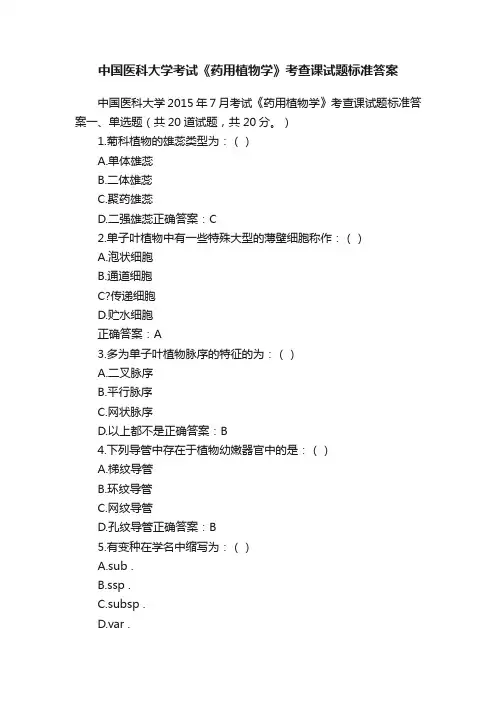 中国医科大学考试《药用植物学》考查课试题标准答案

中国医科大学2015年7月考试《药用植物学》考查课试题标准答案一、单选题（共20道试题，共20分。）

1.菊科植物的雄蕊类型为：（ ）

A.单体雄蕊

B.二体雄蕊

C.聚药雄蕊

D.二强雄蕊正确答案：C

2.单子叶植物中有一些特殊大型的薄壁细胞称作：（ ）

A.泡状细胞

B.通道细胞

C?传递细胞

D.贮水细胞

正确答案：A

3.多为单子叶植物脉序的特征的为：（ ）

A.二叉脉序

B.平行脉序

C.网状脉序

D.以上都不是正确答案：B

4.下列导管中存在于植物幼嫩器官中的是：（ ）

A.梯纹导管

B.环纹导管

C.网纹导管

D.孔纹导管正确答案：B

5.有变种在学名中缩写为：（ ）

A.sub .

B.ssp .

C.subsp .

D.var .